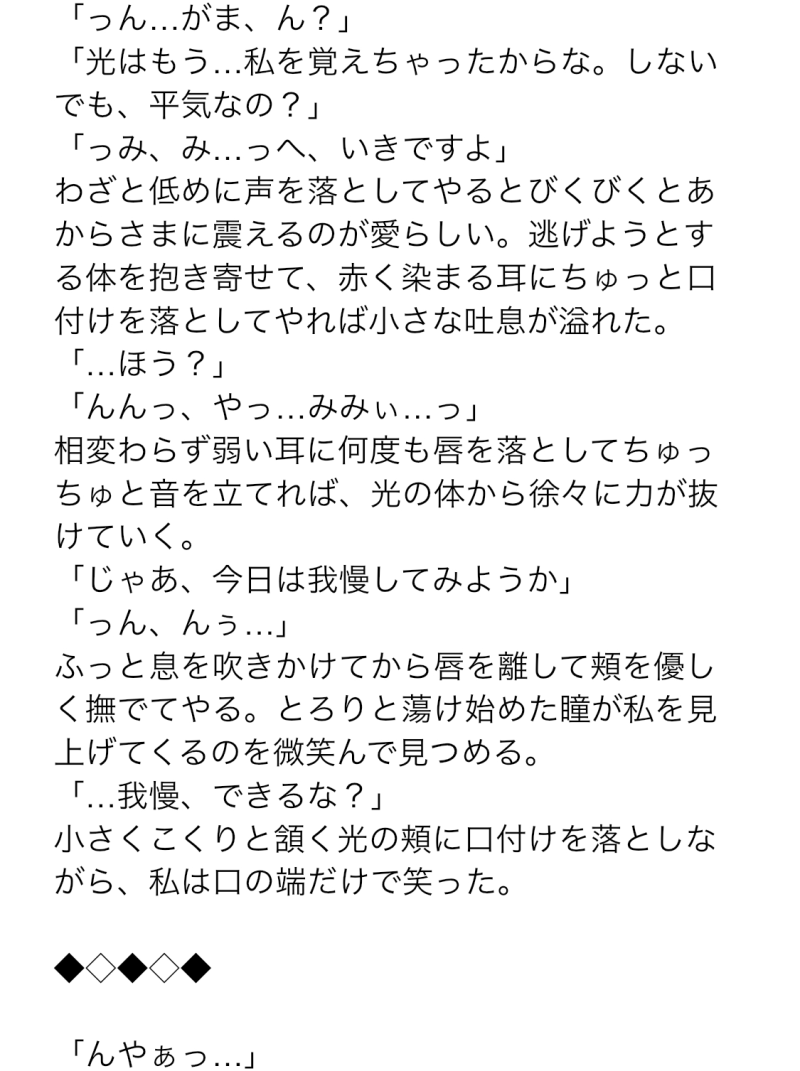 「っん…がま、ん？」
「光はもう…私を覚えちゃったからな。しないでも、平気なの？」
「っみ、み…っへ、いきですよ」
わざと低めに声を落としてやるとびくびくとあからさまに震えるのが愛らしい。逃げようとする体を抱き寄せて、赤く染まる耳にちゅっと口付けを落としてやれば小さな吐息が溢れた。
「…ほう？」
「んんっ、やっ…みみぃ…っ」
相変わらず弱い耳に何度も唇を落としてちゅっちゅと音を立てれば、光の体から徐々に力が抜けていく。
「じゃあ、今日は我慢してみようか」
「っん、んぅ…」
ふっと息を吹きかけてから唇を離して頬を優しく撫でてやる。とろりと蕩け始めた瞳が私を見上げてくるのを微笑んで見つめる。
「…我慢、できるな？」
小さくこくりと頷く光の頬に口付けを落としながら、私は口の端だけで笑った。

◆◇◆◇◆

「んやぁっ…」